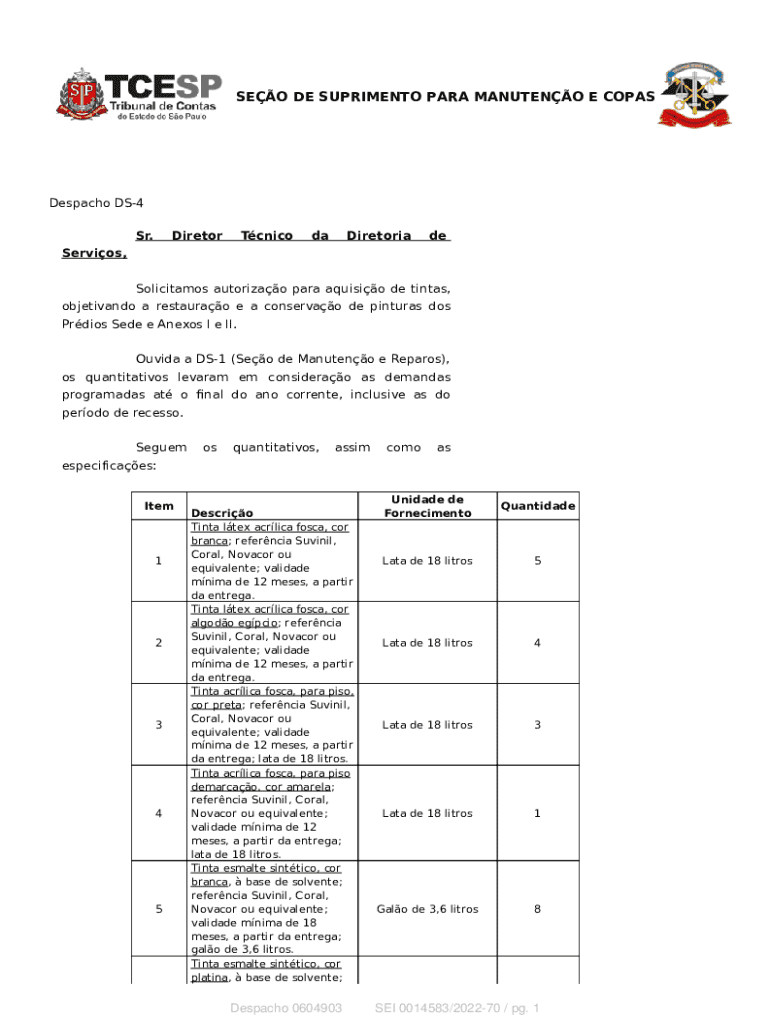 TCESP
Tribunal de Contas
do Estado de São Paulo

SEÇÃO DE SUPRIMENTO PARA MANUTENÇÃO E COPAS

Despacho DS-4

Sr. Diretor Técnico da Diretoria de Serviços,

Solicitamos autorização para aquisição de tintas, objetivando a restauração e a conservação de pinturas dos Prédios Sede e Anexos I e II.

Ouvida a DS-1 (Seção de Manutenção e Reparos), os quantitativos levaram em consideração as demandas programadas até o final do ano corrente, inclusive as do período de recesso.

Seguem os quantitativos, assim como as especificações:

| Item | Descrição | Unidade de Fornecimento | Quantidade |
|---|---|---|---|
| 1 | Tinta látex acrílica fosca, cor branca; referência Suvinil, Coral, Novacor ou equivalente; validade mínima de 12 meses, a partir da entrega. | Lata de 18 litros | 5 |
| 2 | Tinta látex acrílica fosca, cor algodão egípcio; referência Suvinil, Coral, Novacor ou equivalente; validade mínima de 12 meses, a partir da entrega. | Lata de 18 litros | 4 |
| 3 | Tinta acrílica fosca, para piso, cor preta; referência Suvinil, Coral, Novacor ou equivalente; validade mínima de 12 meses, a partir da entrega; lata de 18 litros. | Lata de 18 litros | 3 |
| 4 | Tinta acrílica fosca, para piso demarcação, cor amarela; referência Suvinil, Coral, Novacor ou equivalente; validade mínima de 12 meses, a partir da entrega; lata de 18 litros. | Lata de 18 litros | 1 |
| 5 | Tinta esmalte sintético, cor branca, à base de solvente; referência Suvinil, Coral, Novacor ou equivalente; validade mínima de 18 meses, a partir da entrega; galão de 3,6 litros. | Galão de 3,6 litros | 8 |
| | Tinta esmalte sintético, cor platina, à base de solvente; | | |

Despacho 0604903 SEI 0014583/2022-70 / pg. 1